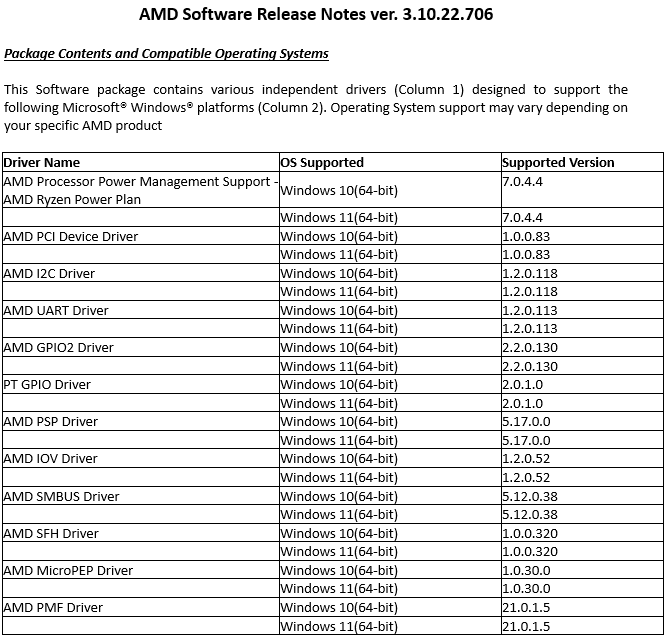 AMD Software Release Notes ver. 3.10.22.706

Package Contents and Compatible Operating Systems

This Software package contains various independent drivers (Column 1) designed to support the following Microsoft® Windows® platforms (Column 2). Operating System support may vary depending on your specific AMD product

| Driver Name | OS Supported | Supported Version |
|---|---|---|
| AMD Processor Power Management Support - AMD Ryzen Power Plan | Windows 10(64-bit) | 7.0.4.4 |
| | Windows 11(64-bit) | 7.0.4.4 |
| AMD PCI Device Driver | Windows 10(64-bit) | 1.0.0.83 |
| | Windows 11(64-bit) | 1.0.0.83 |
| AMD I2C Driver | Windows 10(64-bit) | 1.2.0.118 |
| | Windows 11(64-bit) | 1.2.0.118 |
| AMD UART Driver | Windows 10(64-bit) | 1.2.0.113 |
| | Windows 11(64-bit) | 1.2.0.113 |
| AMD GPIO2 Driver | Windows 10(64-bit) | 2.2.0.130 |
| | Windows 11(64-bit) | 2.2.0.130 |
| PT GPIO Driver | Windows 10(64-bit) | 2.0.1.0 |
| | Windows 11(64-bit) | 2.0.1.0 |
| AMD PSP Driver | Windows 10(64-bit) | 5.17.0.0 |
| | Windows 11(64-bit) | 5.17.0.0 |
| AMD IOV Driver | Windows 10(64-bit) | 1.2.0.52 |
| | Windows 11(64-bit) | 1.2.0.52 |
| AMD SMBUS Driver | Windows 10(64-bit) | 5.12.0.38 |
| | Windows 11(64-bit) | 5.12.0.38 |
| AMD SFH Driver | Windows 10(64-bit) | 1.0.0.320 |
| | Windows 11(64-bit) | 1.0.0.320 |
| AMD MicroPEP Driver | Windows 10(64-bit) | 1.0.30.0 |
| | Windows 11(64-bit) | 1.0.30.0 |
| AMD PMF Driver | Windows 10(64-bit) | 21.0.1.5 |
| | Windows 11(64-bit) | 21.0.1.5 |